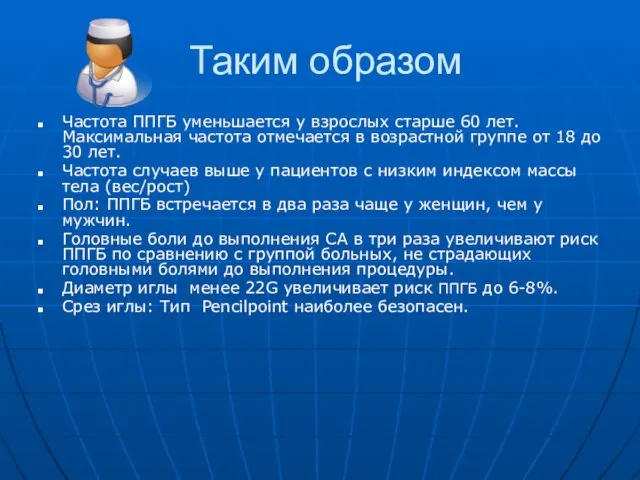 Таким образом

- Частота ППГБ уменьшается у взрослых старше 60 лет. Максимальная частота отмечается в возрастной группе от 18 до 30 лет.
- Частота случаев выше у пациентов с низким индексом массы тела (вес/рост)
- Пол: ППГБ встречается в два раза чаще у женщин, чем у мужчин.
- Головные боли до выполнения СА в три раза увеличивают риск ППГБ по сравнению с группой больных, не страдающих головными болями до выполнения процедуры.
- Диаметр иглы менее 22G увеличивает риск ППГБ до 6-8%.
- Срез иглы: Тип Pencilpoint наиболее безопасен.